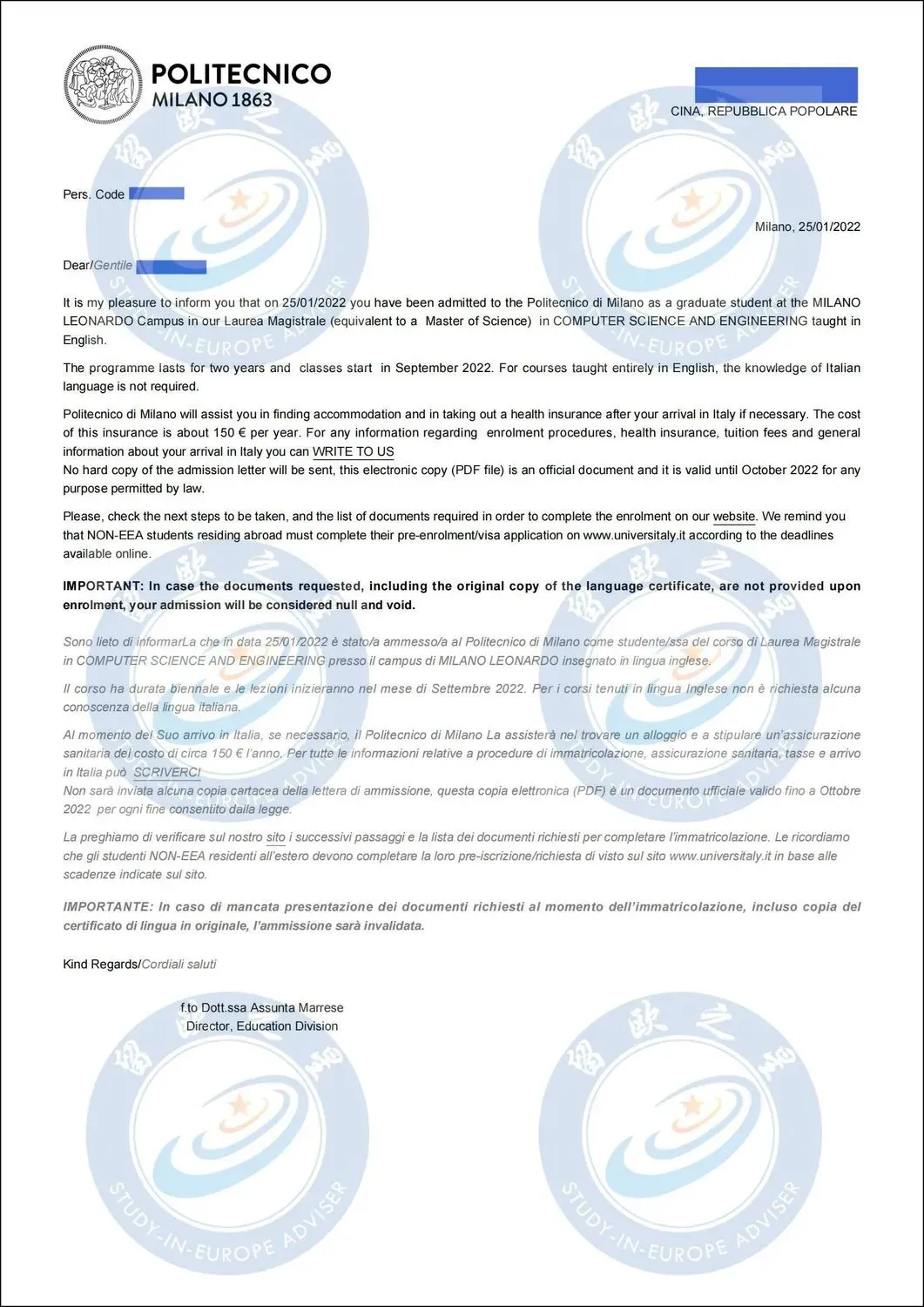 POLITECNICO
MILANO 1863

CINA, REPUBBLICA POPOLARE

Pers. Code

Milano, 25/01/2022

Dear/Gentile

It is my pleasure to inform you that on 25/01/2022 you have been admitted to the Politecnico di Milano as a graduate student at the MILANO LEONARDO Campus in our Laurea Magistrale (equivalent to a Master of Science) in COMPUTER SCIENCE AND ENGINEERING taught in English.

The programme lasts for two years and classes start in September 2022. For courses taught entirely in English, the knowledge of Italian language is not required.

Politecnico di Milano will assist you in finding accommodation and in taking out a health insurance after your arrival in Italy if necessary. The cost of this insurance is about 150 € per year. For any information regarding enrolment procedures, health insurance, tuition fees and general information about your arrival in Italy you can WRITE TO US
No hard copy of the admission letter will be sent, this electronic copy (PDF file) is an official document and it is valid until October 2022 for any purpose permitted by law.

Please, check the next steps to be taken, and the list of documents required in order to complete the enrolment on our website. We remind you that NON-EEA students residing abroad must complete their pre-enrolment/visa application on www.universitaly.it according to the deadlines available online.

IMPORTANT: In case the documents requested, including the original copy of the language certificate, are not provided upon enrolment, your admission will be considered null and void.

Sono lieto di informarLa che in data 25/01/2022 è stato/a ammesso/a al Politecnico di Milano come studente/ssa del corso di Laurea Magistrale in COMPUTER SCIENCE AND ENGINEERING presso il campus di MILANO LEONARDO insegnato in lingua inglese.

Il corso ha durata biennale e le lezioni inizieranno nel mese di Settembre 2022. Per i corsi tenuti in lingua Inglese non è richiesta alcuna conoscenza della lingua italiana.

Al momento del Suo arrivo in Italia, se necessario, il Politecnico di Milano La assisterà nel trovare un alloggio e a stipulare un'assicurazione sanitaria del costo di circa 150 € l'anno. Per tutte le informazioni relative a procedure di immatricolazione, assicurazione sanitaria, tasse e arrivo in Italia può SCRIVERCI
Non sarà inviata alcuna copia cartacea della lettera di ammissione, questa copia elettronica (PDF) è un documento ufficiale valido fino a Ottobre 2022 per ogni fine consentito dalla legge.

La preghiamo di verificare sul nostro sito i successivi passaggi e la lista dei documenti richiesti per completare l'immatricolazione. Le ricordiamo che gli studenti NON-EEA residenti all'estero devono completare la loro pre-iscrizione/richiesta di visto sul sito www.universitaly.it in base alle scadenze indicate sul sito.

IMPORTANTE: In caso di mancata presentazione dei documenti richiesti al momento dell'immatricolazione, incluso copia del certificato di lingua in originale, l'ammissione sarà invalidata.

Kind Regards/Cordiali saluti

f.to Dott.ssa Assunta Marrese
Director, Education Division

STUDY-IN-EUROPE ADVISER